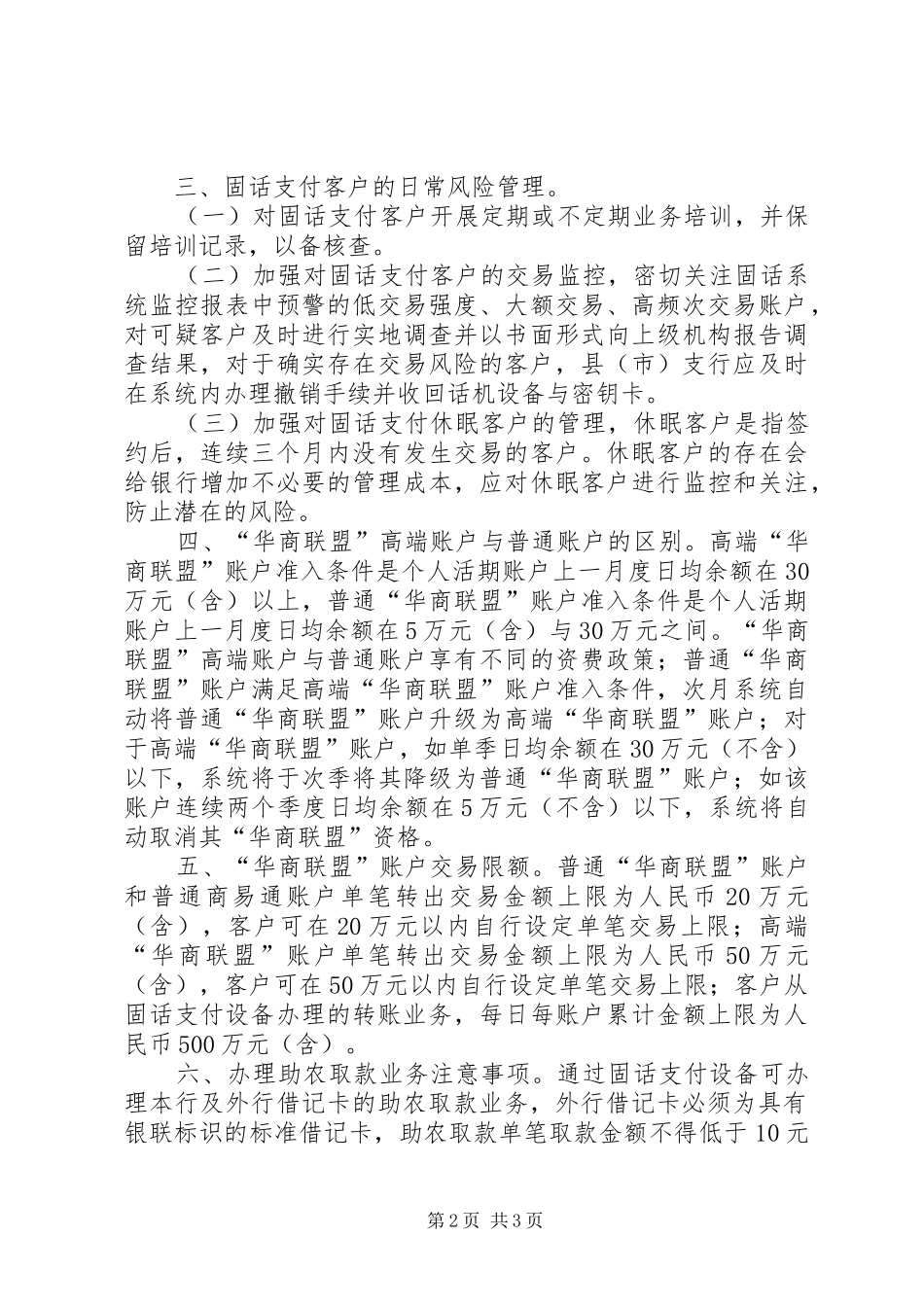 三、固话支付客户的日常风险管理。

（一）对固话支付客户开展定期或不定期业务培训，并保留培训记录，以备核查。

（二）加强对固话支付客户的交易监控，密切关注固话系统监控报表中预警的低交易强度、大额交易、高频次交易账户，对可疑客户及时进行实地调查并以书面形式向上级机构报告调查结果，对于确实存在交易风险的客户，县（市）支行应及时在系统内办理撤销手续并收回话机设备与密钥卡。

（三）加强对固话支付休眠客户的管理，休眠客户是指签约后，连续三个月内没有发生交易的客户。休眠客户的存在会给银行增加不必要的管理成本，应对休眠客户进行监控和关注，防止潜在的风险。

四、“华商联盟”高端账户与普通账户的区别。高端“华商联盟”账户准入条件是个人活期账户上一月度日均余额在30万元（含）以上，普通“华商联盟”账户准入条件是个人活期账户上一月度日均余额在5万元（含）与30万元之间。“华商联盟”高端账户与普通账户享有不同的资费政策；普通“华商联盟”账户满足高端“华商联盟”账户准入条件，次月系统自动将普通“华商联盟”账户升级为高端“华商联盟”账户；对于高端“华商联盟”账户，如单季日均余额在30万元（不含）以下，系统将于次季将其降级为普通“华商联盟”账户；如该账户连续两个季度日均余额在5万元（不含）以下，系统将自动取消其“华商联盟”资格。

五、“华商联盟”账户交易限额。普通“华商联盟”账户和普通商易通账户单笔转出交易金额上限为人民币20万元（含），客户可在20万元以内自行设定单笔交易上限；高端“华商联盟”账户单笔转出交易金额上限为人民币50万元（含），客户可在50万元以内自行设定单笔交易上限；客户从固话支付设备办理的转账业务，每日每账户累计金额上限为人民币500万元（含）。

六、办理助农取款业务注意事项。通过固话支付设备可办理本行及外行借记卡的助农取款业务，外行借记卡必须为具有银联标识的标准借记卡，助农取款单笔取款金额不得低于10元

第2页 共3页